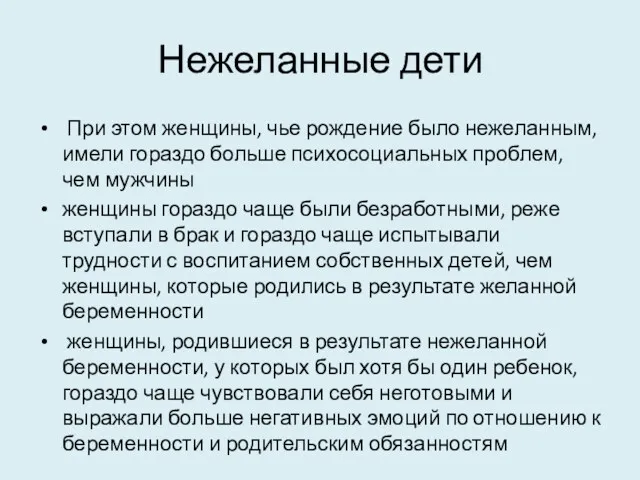 Нежеланные дети

• При этом женщины, чье рождение было нежеланным, имели гораздо больше психосоциальных проблем, чем мужчины
• женщины гораздо чаще были безработными, реже вступали в брак и гораздо чаще испытывали трудности с воспитанием собственных детей, чем женщины, которые родились в результате желанной беременности
• женщины, родившиеся в результате нежеланной беременности, у которых был хотя бы один ребенок, гораздо чаще чувствовали себя неготовыми и выражали больше негативных эмоций по отношению к беременности и родительским обязанностям